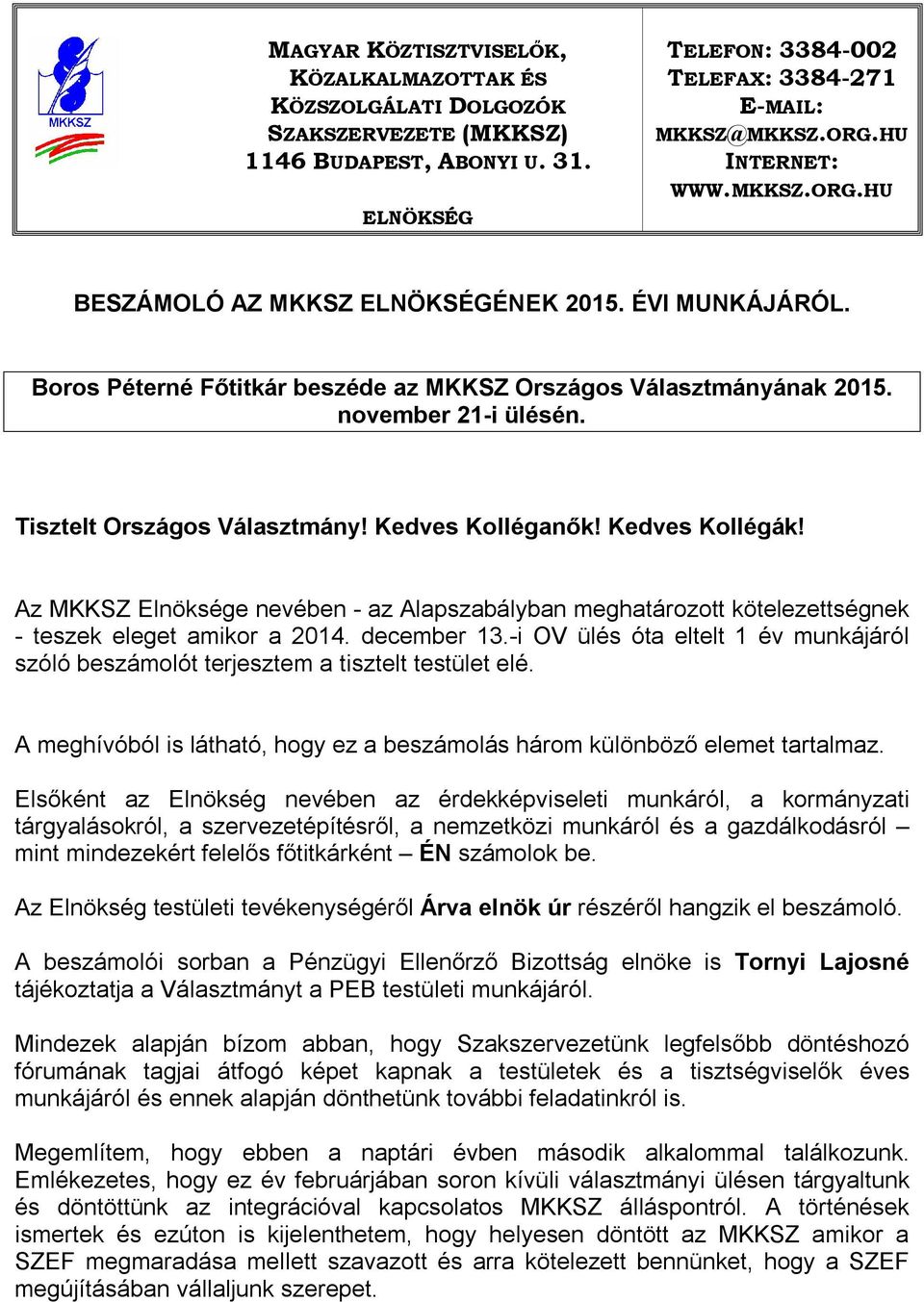 MKKSZ

MAGYAR KÖZTISZTVISELŐK, KÖZALKALMAZOTTAK ÉS KÖZSZOLGÁLATI DOLGOZÓK SZAKSZERVEZETE (MKKSZ) 1146 BUDAPEST, ABONYI U. 31.

ELNÖKSÉG

TELEFON: 3384-002
TELEFAX: 3384-271
E-MAIL:
MKKSZ@MKKSZ.ORG.HU
INTERNET:
WWW.MKKSZ.ORG.HU

BESZÁMOLÓ AZ MKKSZ ELNÖKSÉGÉNEK 2015. ÉVI MUNKÁJÁRÓL.

Boros Péterné Főtitkár beszéde az MKKSZ Országos Választmányának 2015. november 21-i ülésén.

Tisztelt Országos Választmány! Kedves Kolléganők! Kedves Kollégák!

Az MKKSZ Elnöksége nevében - az Alapszabályban meghatározott kötelezettségnek - teszek eleget amikor a 2014. december 13.-i OV ülés óta eltelt 1 év munkájáról szóló beszámolót terjesztem a tisztelt testület elé.

A meghívóból is látható, hogy ez a beszámolás három különböző elemet tartalmaz.

Elsőként az Elnökség nevében az érdekképviseleti munkáról, a kormányzati tárgyalásokról, a szervezetépítésről, a nemzetközi munkáról és a gazdálkodásról – mint mindezekért felelős főtitkárként – ÉN számolok be.

Az Elnökség testületi tevékenységéről Árva elnök úr részéről hangzik el beszámoló.

A beszámolói sorban a Pénzügyi Ellenőrző Bizottság elnöke is Tornyi Lajosné tájékoztatja a Választmányt a PEB testületi munkájáról.

Mindezek alapján bízom abban, hogy Szakszervezetünk legfelsőbb döntéshozó fórumának tagjai átfogó képet kapnak a testületek és a tisztségviselők éves munkájáról és ennek alapján dönthetünk további feladatinkról is.

Megemlítem, hogy ebben a naptári évben második alkalommal találkozunk. Emlékezetes, hogy ez év februárjában soron kívüli választmányi ülésen tárgyaltunk és döntöttünk az integrációval kapcsolatos MKKSZ álláspontról. A történések ismertek és ezúton is kijelenthetem, hogy helyesen döntött az MKKSZ amikor a SZEF megmaradása mellett szavazott és arra kötelezett bennünket, hogy a SZEF megújításában vállaljunk szerepet.